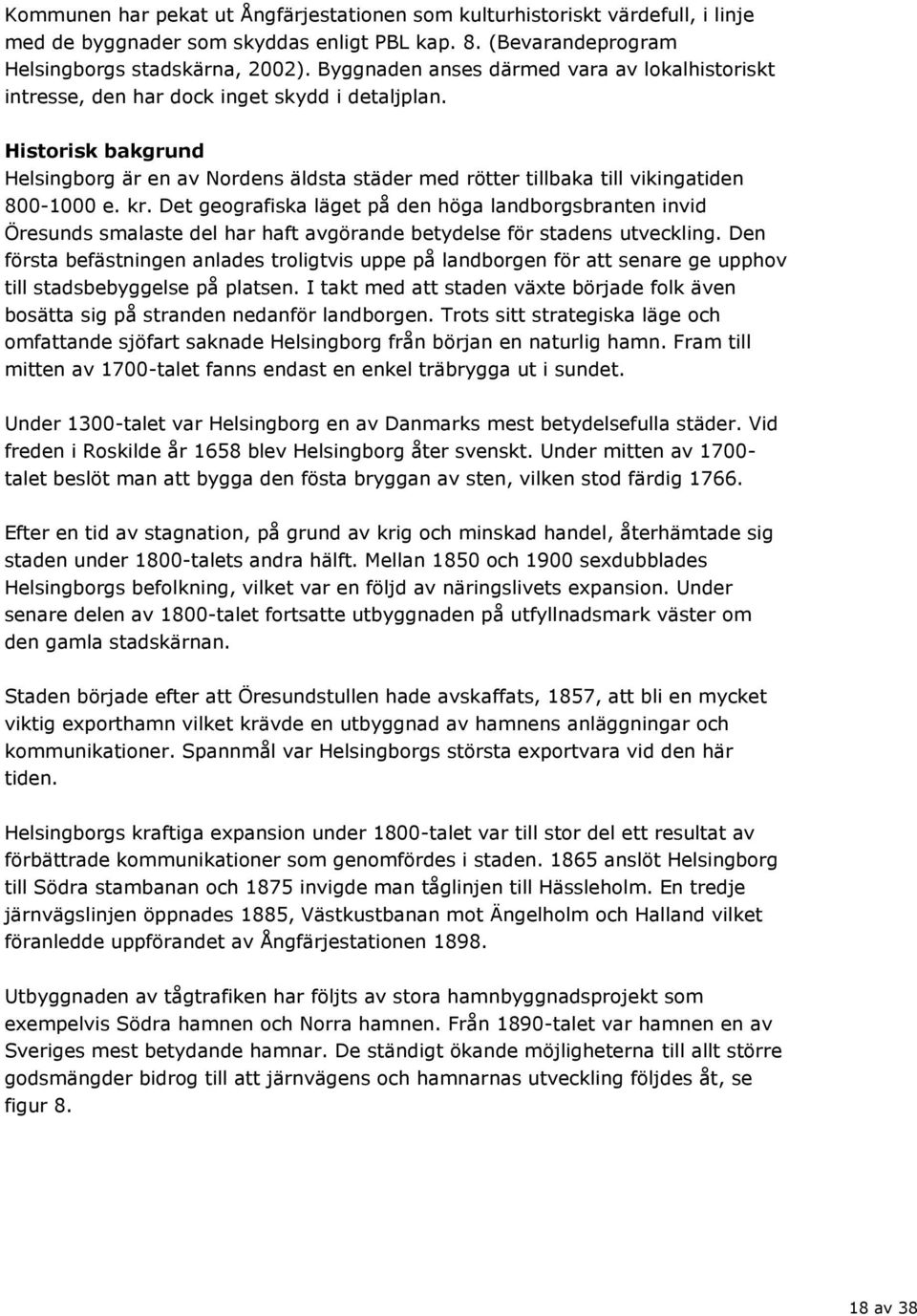 Kommunen har pekat ut Ångfärjestationen som kulturhistoriskt värdefull, i linje med de byggnader som skyddas enligt PBL kap. 8. (Bevarandeprogram Helsingborgs stadskärna, 2002). Byggnaden anses därmed vara av lokalhistoriskt intresse, den har dock inget skydd i detaljplan.

Historisk bakgrund
Helsingborg är en av Nordens äldsta städer med rötter tillbaka till vikingatiden 800-1000 e. kr. Det geografiska läget på den höga landborgsbranten invid Öresunds smalaste del har haft avgörande betydelse för stadens utveckling. Den första befästningen anlades troligtvis uppe på landborgen för att senare ge upphov till stadsbebyggelse på platsen. I takt med att staden växte började folk även bosätta sig på stranden nedanför landborgen. Trots sitt strategiska läge och omfattande sjöfart saknade Helsingborg från början en naturlig hamn. Fram till mitten av 1700-talet fanns endast en enkel träbrygga ut i sundet.

Under 1300-talet var Helsingborg en av Danmarks mest betydelsefulla städer. Vid freden i Roskilde år 1658 blev Helsingborg åter svenskt. Under mitten av 1700-talet beslöt man att bygga den fösta bryggan av sten, vilken stod färdig 1766.

Efter en tid av stagnation, på grund av krig och minskad handel, återhämtade sig staden under 1800-talets andra hälft. Mellan 1850 och 1900 sexdubblades Helsingborgs befolkning, vilket var en följd av näringslivets expansion. Under senare delen av 1800-talet fortsatte utbyggnaden på utfyllnadsmark väster om den gamla stadskärnan.

Staden började efter att Öresundstullen hade avskaffats, 1857, att bli en mycket viktig exporthamn vilket krävde en utbyggnad av hamnens anläggningar och kommunikationer. Spannmål var Helsingborgs största exportvara vid den här tiden.

Helsingborgs kraftiga expansion under 1800-talet var till stor del ett resultat av förbättrade kommunikationer som genomfördes i staden. 1865 anslöt Helsingborg till Södra stambanan och 1875 invigde man tåglinjen till Hässleholm. En tredje järnvägslinjen öppnades 1885, Västkustbanan mot Ängelholm och Halland vilket föranledde uppförandet av Ångfärjestationen 1898.

Utbyggnaden av tågtrafiken har följts av stora hamnbyggnadsprojekt som exempelvis Södra hamnen och Norra hamnen. Från 1890-talet var hamnen en av Sveriges mest betydande hamnar. De ständigt ökande möjligheterna till allt större godsmängder bidrog till att järnvägens och hamnarnas utveckling följdes åt, se figur 8.

18 av 38